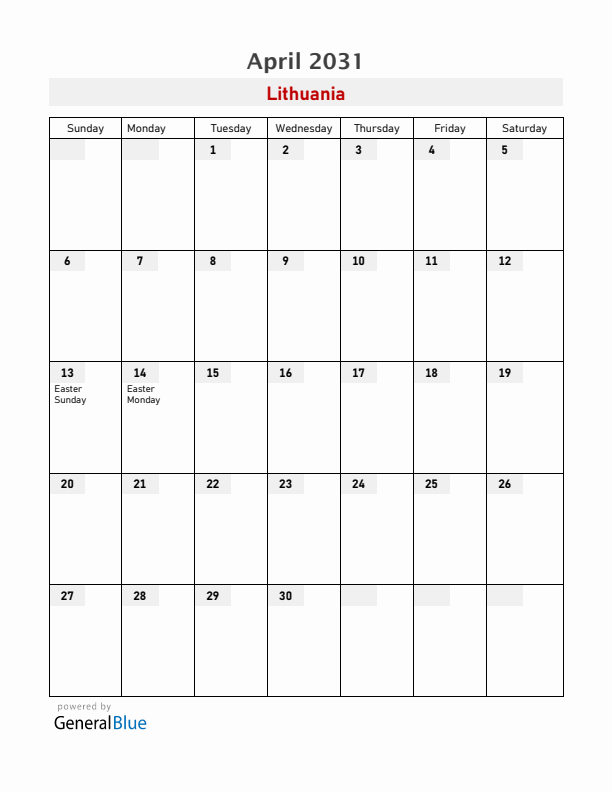 April 2031

Lithuania

| Sunday | Monday | Tuesday | Wednesday | Thursday | Friday | Saturday |
|---|---|---|---|---|---|---|
| | | 1 | 2 | 3 | 4 | 5 |
| 6 | 7 | 8 | 9 | 10 | 11 | 12 |
| 13 Easter Sunday | 14 Easter Monday | 15 | 16 | 17 | 18 | 19 |
| 20 | 21 | 22 | 23 | 24 | 25 | 26 |
| 27 | 28 | 29 | 30 | | | |

powered by
GeneralBlue